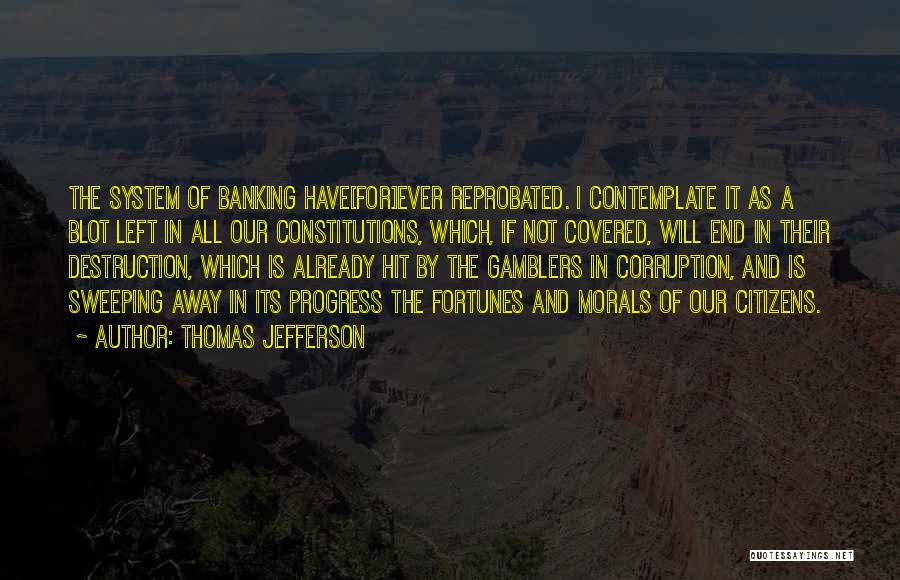 THE SYSTEM OF BANKING HAVE[FOR]EVER REPROBATED. I CONTEMPLATE IT AS A BLOT LEFT IN ALL OUR CONSTITUTIONS, WHICH, IF NOT COVERED, WILL END IN THEIR DESTRUCTION, WHICH IS ALREADY HIT BY THE GAMBLERS IN CORRUPTION, AND IS SWEEPING AWAY IN ITS PROGRESS THE FORTUNES AND MORALS OF OUR CITIZENS.

~ AUTHOR: THOMAS JEFFERSON

QUOTESSAYINGS.NET